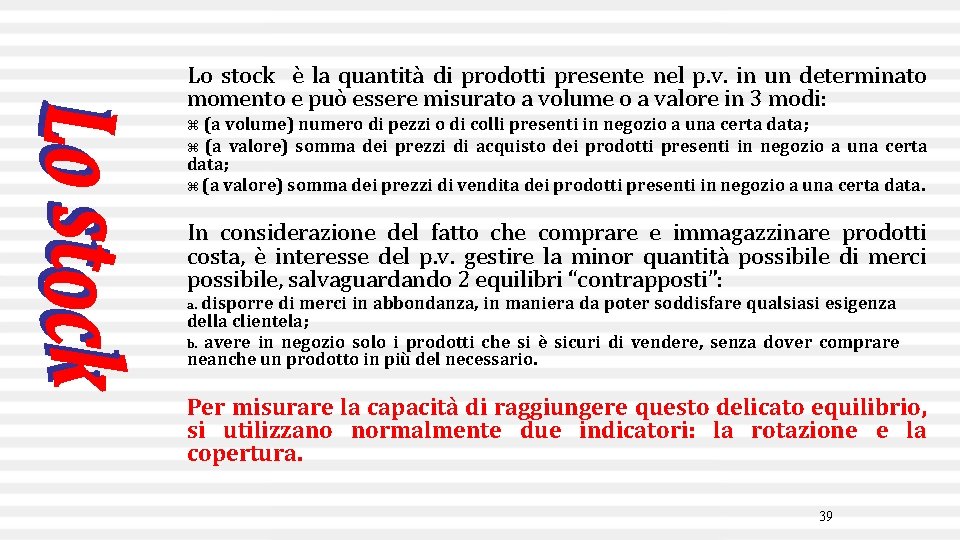 Lo stock

Lo stock è la quantità di prodotti presente nel p.v. in un determinato momento e può essere misurato a volume o a valore in 3 modi:
⌘ (a volume) numero di pezzi o di colli presenti in negozio a una certa data;
⌘ (a valore) somma dei prezzi di acquisto dei prodotti presenti in negozio a una certa data;
⌘ (a valore) somma dei prezzi di vendita dei prodotti presenti in negozio a una certa data.

In considerazione del fatto che comprare e immagazzinare prodotti costa, è interesse del p.v. gestire la minor quantità possibile di merci possibile, salvaguardando 2 equilibri “contrapposti”:
a. disporre di merci in abbondanza, in maniera da poter soddisfare qualsiasi esigenza della clientela;
b. avere in negozio solo i prodotti che si è sicuri di vendere, senza dover comprare neanche un prodotto in più del necessario.

Per misurare la capacità di raggiungere questo delicato equilibrio, si utilizzano normalmente due indicatori: la rotazione e la copertura.

39